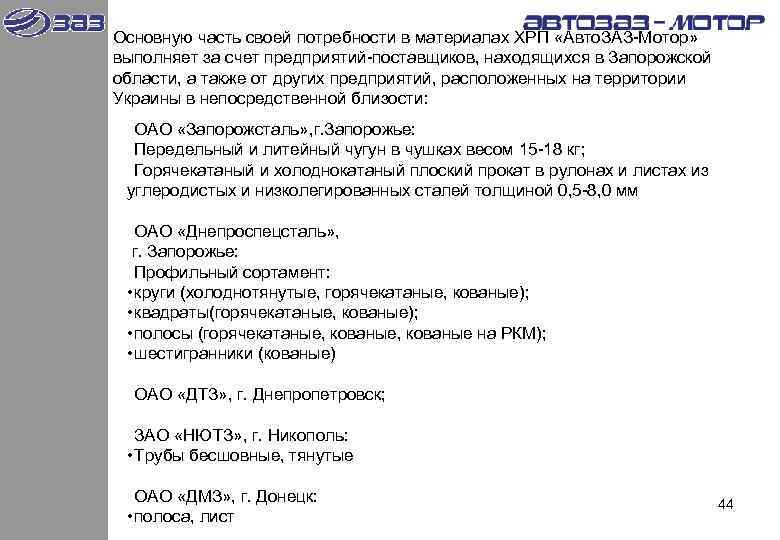 ЗАЗ

АВТОЗАЗ - МОТОР

Основную часть своей потребности в материалах ХРП «АвтоЗАЗ-Мотор» выполняет за счет предприятий-поставщиков, находящихся в Запорожской области, а также от других предприятий, расположенных на территории Украины в непосредственной близости:

ОАО «Запорожсталь»,г.Запорожье:
Передельный и литейный чугун в чушках весом 15-18 кг;
Горячекатаный и холоднокатаный плоский прокат в рулонах и листах из углеродистых и низколегированных сталей толщиной 0,5-8,0 мм

ОАО «Днепроспецсталь»,
г. Запорожье:
Профильный сортамент:
•круги (холоднотянутые, горячекатаные, кованые);
•квадраты(горячекатаные, кованые);
•полосы (горячекатаные, кованые, кованые на РКМ);
•шестигранники (кованые)

ОАО «ДТЗ», г. Днепропетровск;

ЗАО «НЮТЗ», г. Никополь:
•Трубы бесшовные, тянутые

ОАО «ДМЗ», г. Донецк:
•полоса, лист

44